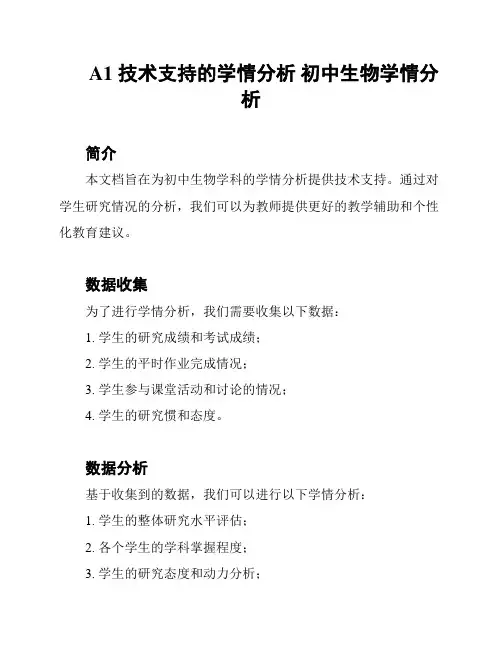 A1 技术支持的学情分析 初中生物学情分析

简介

本文档旨在为初中生物学科的学情分析提供技术支持。通过对学生研究情况的分析，我们可以为教师提供更好的教学辅助和个性化教育建议。

数据收集

为了进行学情分析，我们需要收集以下数据：

1. 学生的研究成绩和考试成绩；

2. 学生的平时作业完成情况；

3. 学生参与课堂活动和讨论的情况；

4. 学生的研究惯和态度。

数据分析

基于收集到的数据，我们可以进行以下学情分析：

1. 学生的整体研究水平评估；

2. 各个学生的学科掌握程度；

3. 学生的研究态度和动力分析；